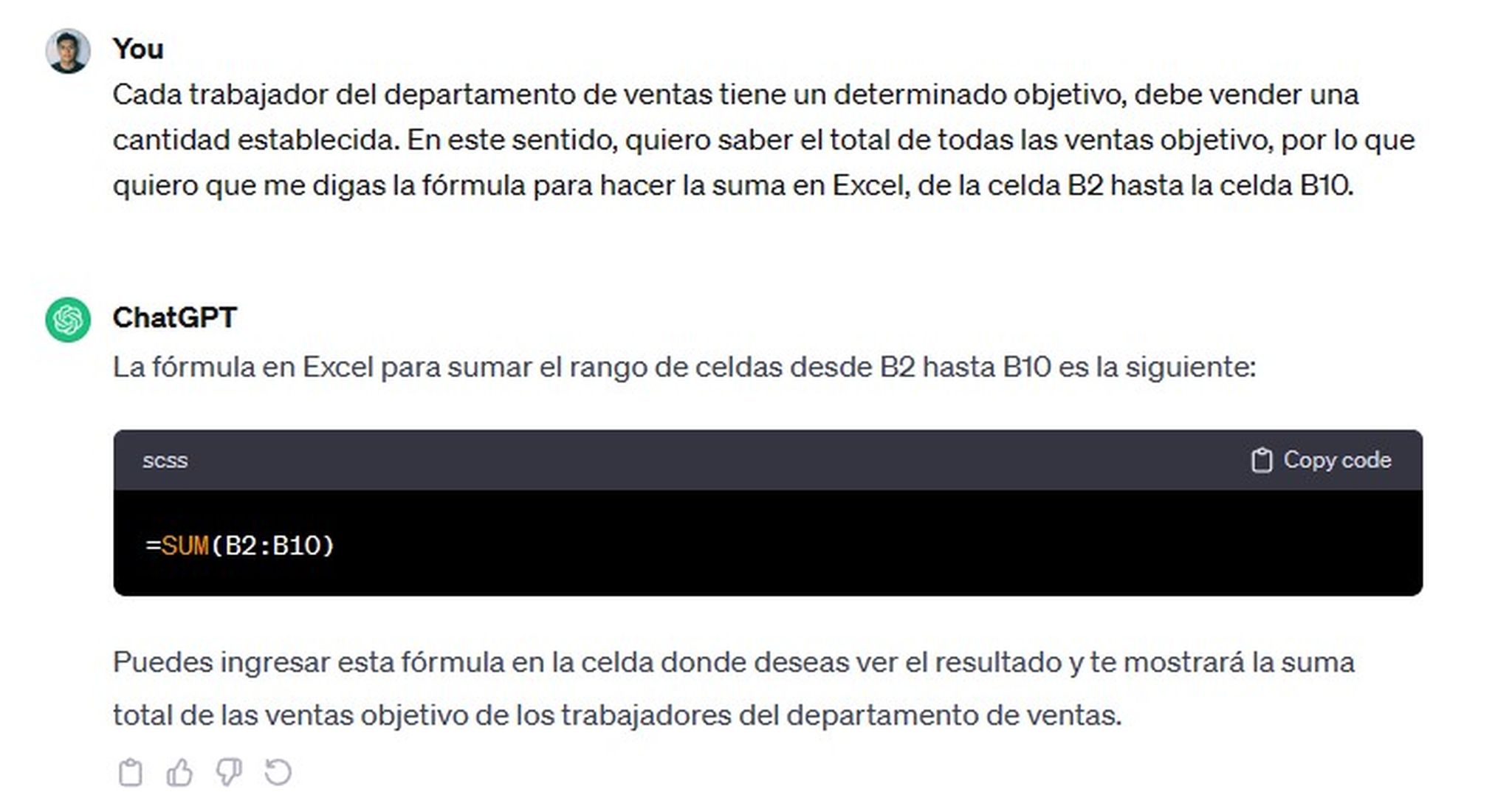 You

Cada trabajador del departamento de ventas tiene un determinado objetivo, debe vender una cantidad establecida. En este sentido, quiero saber el total de todas las ventas objetivo, por lo que quiero que me digas la fórmula para hacer la suma en Excel, de la celda B2 hasta la celda B10.

ChatGPT

La fórmula en Excel para sumar el rango de celdas desde B2 hasta B10 es la siguiente:

scss Copy code

=SUM(B2:B10)

Puedes ingresar esta fórmula en la celda donde deseas ver el resultado y te mostrará la suma total de las ventas objetivo de los trabajadores del departamento de ventas.